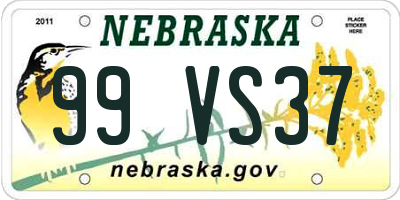 2011

NEBRASKA

PLACE STICKER HERE

99 VS37

nebraska.gov